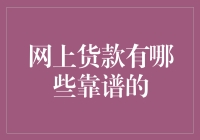 网上货款有哪些靠谱的